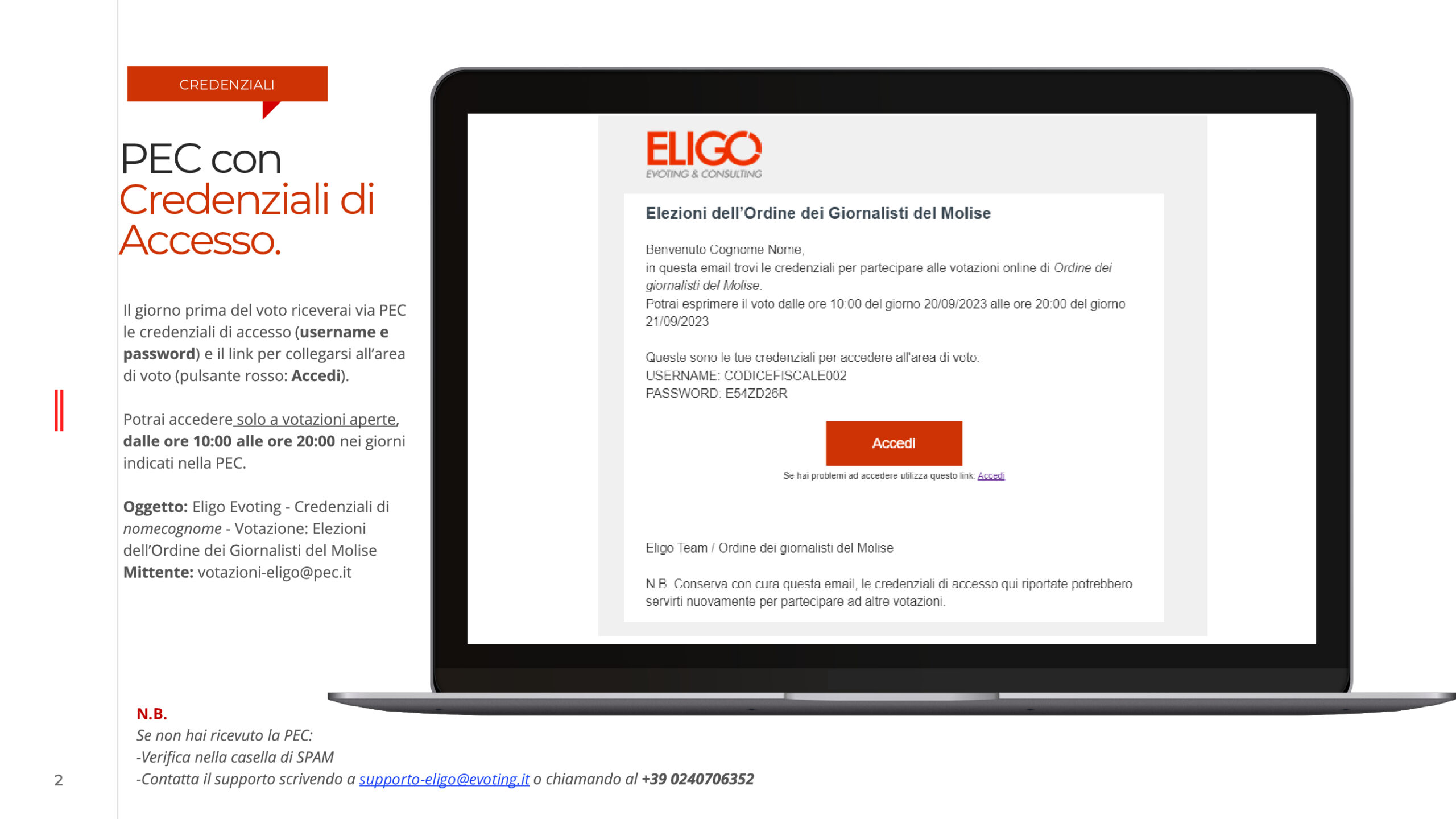 CREDENZIALI

PEC con Credenziali di Accesso.

Il giorno prima del voto riceverai via PEC le credenziali di accesso (username e password) e il link per collegarsi all'area di voto (pulsante rosso: Accedi).

Potrai accedere solo a votazioni aperte, dalle ore 10:00 alle ore 20:00 nei giorni indicati nella PEC.

Oggetto: Eligo Evoting - Credenziali di nomecognome - Votazione: Elezioni dell'Ordine dei Giornalisti del Molise
Mittente: votazioni-eligo@pec.it

ELIGO
EVOTING & CONSULTING

Elezioni dell'Ordine dei Giornalisti del Molise

Benvenuto Cognome Nome,
in questa email trovi le credenziali per partecipare alle votazioni online di Ordine dei giornalisti del Molise.
Potrai esprimere il voto dalle ore 10:00 del giorno 20/09/2023 alle ore 20:00 del giorno 21/09/2023

Queste sono le tue credenziali per accedere all'area di voto:
USERNAME: CODICEFISCALE002
PASSWORD: E54ZD26R

Accedi

Se hai problemi ad accedere utilizza questo link: Accedi

Eligo Team / Ordine dei giornalisti del Molise

N.B. Conserva con cura questa email, le credenziali di accesso qui riportate potrebbero servirti nuovamente per partecipare ad altre votazioni.

N.B.
Se non hai ricevuto la PEC:
-Verifica nella casella di SPAM
-Contatta il supporto scrivendo a supporto-eligo@evoting.it o chiamando al +39 0240706352

2